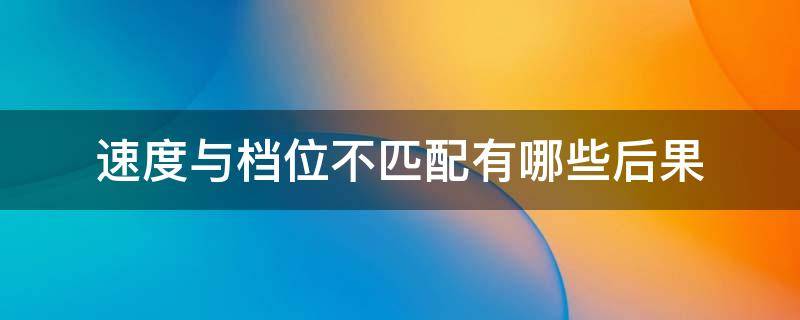 速度与档位不匹配有哪些后果